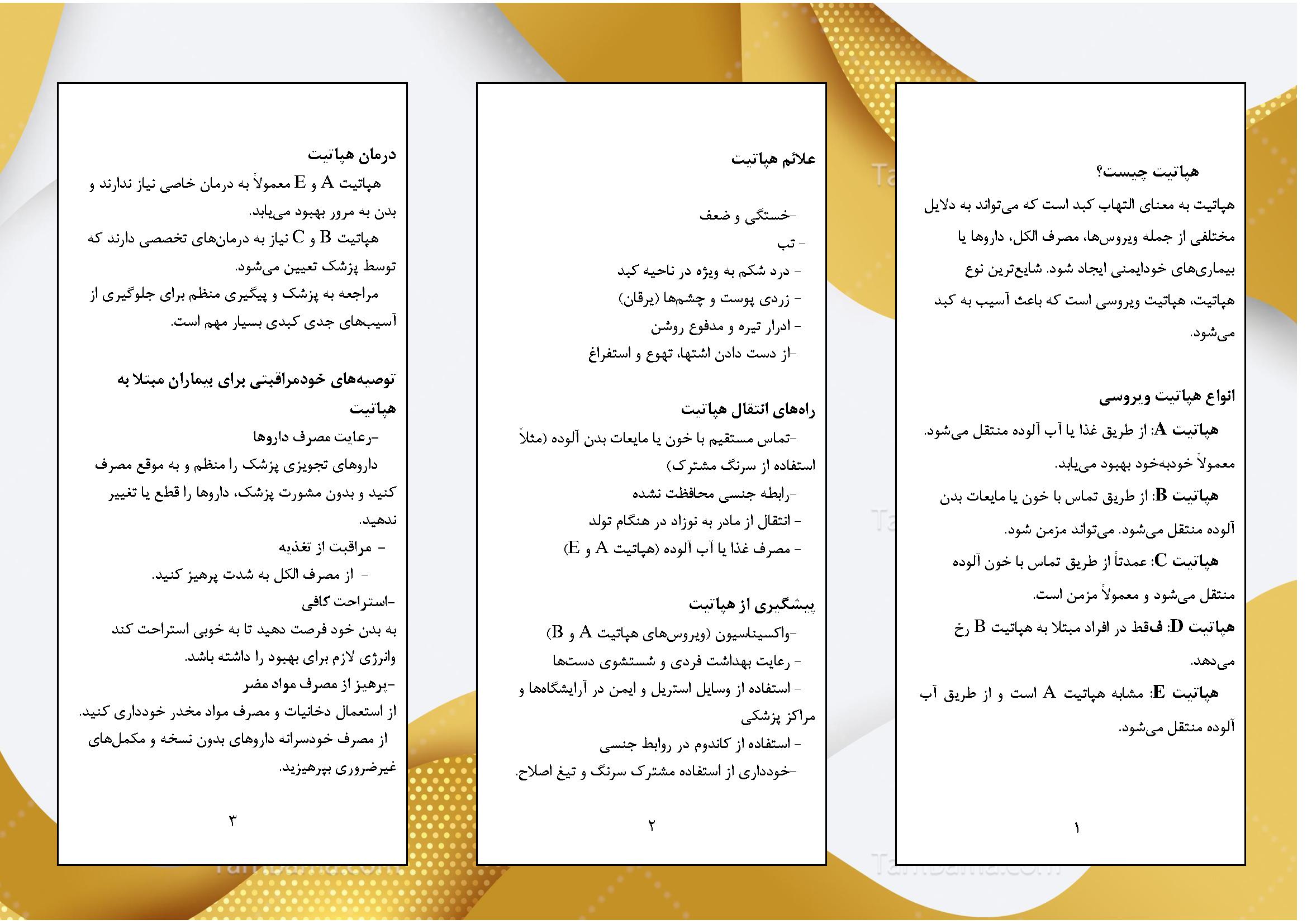 هپاتیت چیست؟

هپاتیت به معنای التهاب کبد است که می‌تواند به دلایل مختلفی از جمله ویروس‌ها، مصرف الکل، داروها یا بیماری‌های خودایمنی ایجاد شود. شایع‌ترین نوع هپاتیت، هپاتیت ویروسی است که باعث آسیب به کبد می‌شود.

انواع هپاتیت ویروسی

هپاتیت A: از طریق غذا یا آب آلوده منتقل می‌شود. معمولاً خودبه‌خود بهبود می‌یابد.

هپاتیت B: از طریق تماس با خون یا مایعات بدن آلوده منتقل می‌شود. می‌تواند مزمن شود.

هپاتیت C: عمدتاً از طریق تماس با خون آلوده منتقل می‌شود و معمولاً مزمن است.

هپاتیت D: فقط در افراد مبتلا به هپاتیت B رخ می‌دهد.

هپاتیت E: مشابه هپاتیت A است و از طریق آب آلوده منتقل می‌شود.

۱

علائم هپاتیت

-خستگی و ضعف
- تب
- درد شکم به ویژه در ناحیه کبد
- زردی پوست و چشم‌ها (یرقان)
- ادرار تیره و مدفوع روشن
-از دست دادن اشتها، تهوع و استفراغ

راه‌های انتقال هپاتیت

-تماس مستقیم با خون یا مایعات بدن آلوده (مثلاً استفاده از سرنگ مشترک)
-رابطه جنسی محافظت نشده
- انتقال از مادر به نوزاد در هنگام تولد
- مصرف غذا یا آب آلوده (هپاتیت A و E)

پیشگیری از هپاتیت

-واکسیناسیون (ویروس‌های هپاتیت A و B)
- رعایت بهداشت فردی و شستشوی دست‌ها
- استفاده از وسایل استریل و ایمن در آرایشگاه‌ها و مراکز پزشکی
- استفاده از کاندوم در روابط جنسی
-خودداری از استفاده مشترک سرنگ و تیغ اصلاح.

۲

درمان هپاتیت

هپاتیت A و E معمولاً به درمان خاصی نیاز ندارند و بدن به مرور بهبود می‌یابد.
هپاتیت B و C نیاز به درمان‌های تخصصی دارند که توسط پزشک تعیین می‌شود.
مراجعه به پزشک و پیگیری منظم برای جلوگیری از آسیب‌های جدی کبدی بسیار مهم است.

توصیه‌های خودمراقبتی برای بیماران مبتلا به هپاتیت

-رعایت مصرف داروها
داروهای تجویزی پزشک را منظم و به موقع مصرف کنید و بدون مشورت پزشک، داروها را قطع یا تغییر ندهید.
- مراقبت از تغذیه
- از مصرف الکل به شدت پرهیز کنید.
-استراحت کافی
به بدن خود فرصت دهید تا به خوبی استراحت کند وانرژی لازم برای بهبود را داشته باشد.
-پرهیز از مصرف مواد مضر
از استعمال دخانیات و مصرف مواد مخدر خودداری کنید.
از مصرف خودسرانه داروهای بدون نسخه و مکمل‌های غیرضروری بپرهیزید.

۳